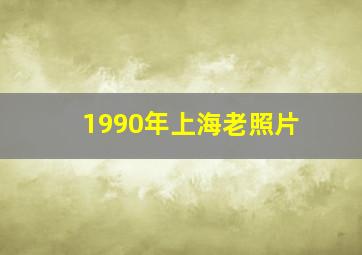 1990年上海老照片